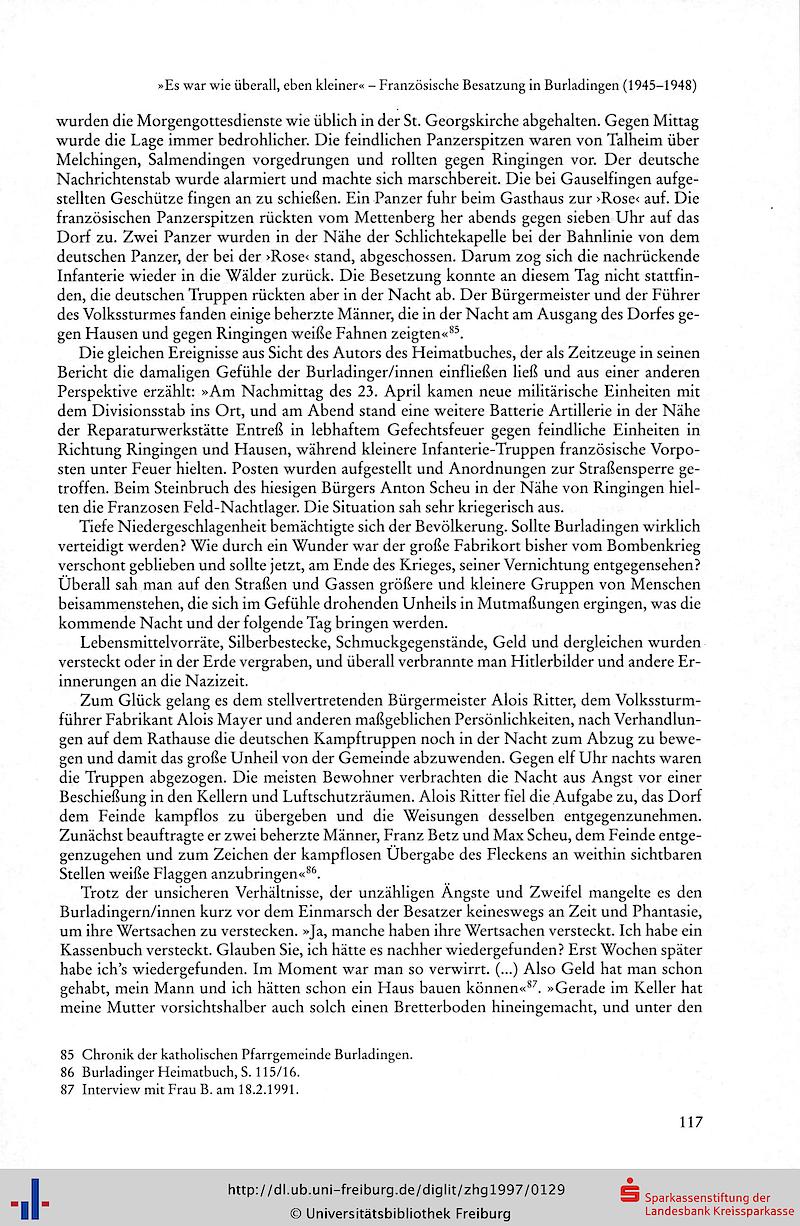 »Es war wie überall, eben kleiner« – Französische Besatzung in Burladingen (1945–1948)

wurden die Morgengottesdienste wie üblich in der St. Georgskirche abgehalten. Gegen Mittag wurde die Lage immer bedrohlicher. Die feindlichen Panzerspitzen waren von Talheim über Melchingen, Salmendingen vorgedrungen und rollten gegen Ringingen vor. Der deutsche Nachrichtenstab wurde alarmiert und machte sich marschbereit. Die bei Gauselfingen aufgestellten Geschütze fingen an zu schießen. Ein Panzer fuhr beim Gasthaus zur ›Rose‹ auf. Die französischen Panzerspitzen rückten vom Mettenberg her abends gegen sieben Uhr auf das Dorf zu. Zwei Panzer wurden in der Nähe der Schlichtekapelle bei der Bahnlinie von dem deutschen Panzer, der bei der ›Rose‹ stand, abgeschossen. Darum zog sich die nachrückende Infanterie wieder in die Wälder zurück. Die Besetzung konnte an diesem Tag nicht stattfinden, die deutschen Truppen rückten aber in der Nacht ab. Der Bürgermeister und der Führer des Volkssturmes fanden einige beherzte Männer, die in der Nacht am Ausgang des Dorfes gegen Hausen und gegen Ringingen weiße Fahnen zeigten«$^{85}$.

Die gleichen Ereignisse aus Sicht des Autors des Heimatbuches, der als Zeitzeuge in seinen Bericht die damaligen Gefühle der Burladinger/innen einfließen ließ und aus einer anderen Perspektive erzählt: »Am Nachmittag des 23. April kamen neue militärische Einheiten mit dem Divisionsstab ins Ort, und am Abend stand eine weitere Batterie Artillerie in der Nähe der Reparaturwerkstätte Entreß in lebhaftem Gefechtsfeuer gegen feindliche Einheiten in Richtung Ringingen und Hausen, während kleinere Infanterie-Truppen französische Vorposten unter Feuer hielten. Posten wurden aufgestellt und Anordnungen zur Straßensperre getroffen. Beim Steinbruch des hiesigen Bürgers Anton Scheu in der Nähe von Ringingen hielten die Franzosen Feld-Nachtlager. Die Situation sah sehr kriegerisch aus.

Tiefe Niedergeschlagenheit bemächtigte sich der Bevölkerung. Sollte Burladingen wirklich verteidigt werden? Wie durch ein Wunder war der große Fabrikort bisher vom Bombenkrieg verschont geblieben und sollte jetzt, am Ende des Krieges, seiner Vernichtung entgegensehen? Überall sah man auf den Straßen und Gassen größere und kleinere Gruppen von Menschen beisammenstehen, die sich im Gefühle drohenden Unheils in Mutmaßungen ergingen, was die kommende Nacht und der folgende Tag bringen werden.

Lebensmittelvorräte, Silberbestecke, Schmuckgegenstände, Geld und dergleichen wurden versteckt oder in der Erde vergraben, und überall verbrannte man Hitlerbilder und andere Erinnerungen an die Nazizeit.

Zum Glück gelang es dem stellvertretenden Bürgermeister Alois Ritter, dem Volkssturmführer Fabrikant Alois Mayer und anderen maßgeblichen Persönlichkeiten, nach Verhandlungen auf dem Rathause die deutschen Kampftruppen noch in der Nacht zum Abzug zu bewegen und damit das große Unheil von der Gemeinde abzuwenden. Gegen elf Uhr nachts waren die Truppen abgezogen. Die meisten Bewohner verbrachten die Nacht aus Angst vor einer Beschießung in den Kellern und Luftschutzräumen. Alois Ritter fiel die Aufgabe zu, das Dorf dem Feinde kampflos zu übergeben und die Weisungen desselben entgegenzunehmen. Zunächst beauftragte er zwei beherzte Männer, Franz Betz und Max Scheu, dem Feinde entgegenzugehen und zum Zeichen der kampflosen Übergabe des Fleckens an weithin sichtbaren Stellen weiße Flaggen anzubringen«$^{86}$.

Trotz der unsicheren Verhältnisse, der unzähligen Ängste und Zweifel mangelte es den Burladingern/innen kurz vor dem Einmarsch der Besatzer keineswegs an Zeit und Phantasie, um ihre Wertsachen zu verstecken. »Ja, manche haben ihre Wertsachen versteckt. Ich habe ein Kassenbuch versteckt. Glauben Sie, ich hätte es nachher wiedergefunden? Erst Wochen später habe ich's wiedergefunden. Im Moment war man so verwirrt. (...) Also Geld hat man schon gehabt, mein Mann und ich hätten schon ein Haus bauen können«$^{87}$. »Gerade im Keller hat meine Mutter vorsichtshalber auch solch einen Bretterboden hineingemacht, und unter den

85 Chronik der katholischen Pfarrgemeinde Burladingen.
86 Burladinger Heimatbuch, S. 115/16.
87 Interview mit Frau B. am 18.2.1991.

117

http://dl.ub.uni-freiburg.de/diglit/zhg1997/0129
© Universitätsbibliothek Freiburg
Sparkassenstiftung der Landesbank Kreissparkasse